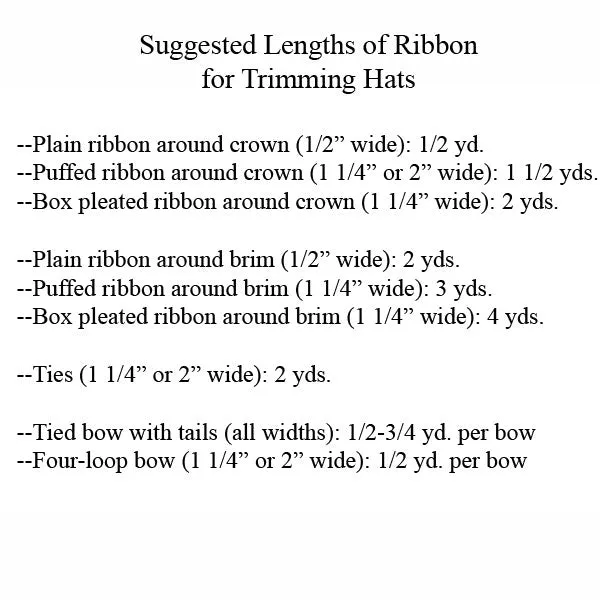 Suggested Lengths of Ribbon
for Trimming Hats

--Plain ribbon around crown (1/2” wide): 1/2 yd.
--Puffed ribbon around crown (1 1/4” or 2” wide): 1 1/2 yds.
--Box pleated ribbon around crown (1 1/4” wide): 2 yds.

--Plain ribbon around brim (1/2” wide): 2 yds.
--Puffed ribbon around brim (1 1/4” wide): 3 yds.
--Box pleated ribbon around brim (1 1/4” wide): 4 yds.

--Ties (1 1/4” or 2” wide): 2 yds.

--Tied bow with tails (all widths): 1/2-3/4 yd. per bow
--Four-loop bow (1 1/4” or 2” wide): 1/2 yd. per bow